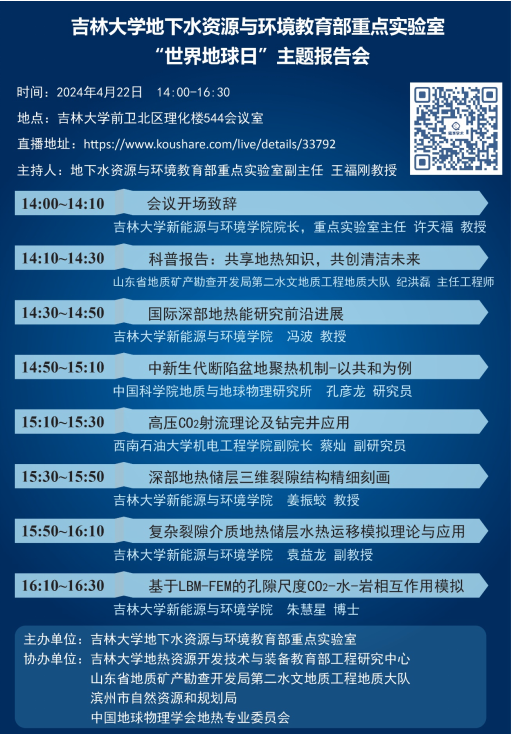 吉林大学地下水资源与环境教育部重点实验室
“世界地球日”主题报告会

时间：2024年4月22日 14:00-16:30

地点：吉林大学前卫北区理化楼544会议室

直播地址：https://www.koushare.com/live/details/33792

主持人：地下水资源与环境教育部重点实验室副主任 王福刚教授

14:00~14:10 会议开场致辞
吉林大学新能源与环境学院院长，重点实验室主任 许天福 教授

14:10~14:30 科普报告：共享地热知识，共创清洁未来
山东省地质矿产勘查开发局第二水文地质工程地质大队 纪洪磊 主任工程师

14:30~14:50 国际深部地热能研究前沿进展
吉林大学新能源与环境学院 冯波 教授

14:50~15:10 中新生代断陷盆地聚热机制-以共和为例
中国科学院地质与地球物理研究所 孔彦龙 研究员

15:10~15:30 高压$CO_2$射流理论及钻完井应用
西南石油大学机电工程学院副院长 蔡灿 副研究员

15:30~15:50 深部地热储层三维裂隙结构精细刻画
吉林大学新能源与环境学院 姜振蛟 教授

15:50~16:10 复杂裂隙介质地热储层水热运移模拟理论与应用
吉林大学新能源与环境学院 袁益龙 副教授

16:10~16:30 基于LBM-FEM的孔隙尺度$CO_2$-水-岩相互作用模拟
吉林大学新能源与环境学院 朱慧星 博士

主办单位：吉林大学地下水资源与环境教育部重点实验室
协办单位：吉林大学地热资源开发技术与装备教育部工程研究中心
山东省地质矿产勘查开发局第二水文地质工程地质大队
滨州市自然资源和规划局
中国地球物理学会地热专业委员会